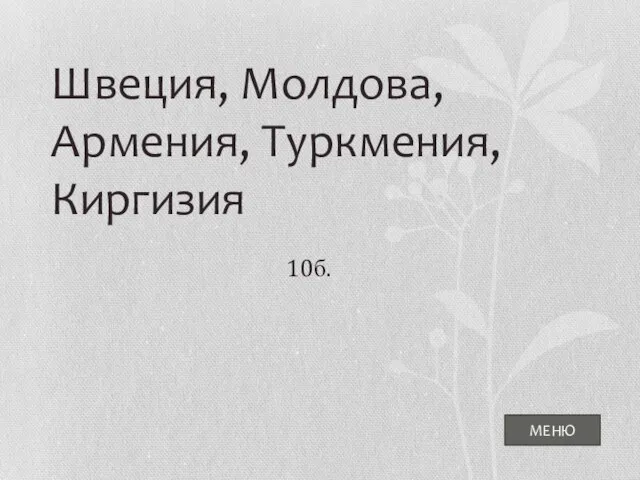 Швеция, Молдова, Армения, Туркмения, Киргизия

10б.

МЕНЮ